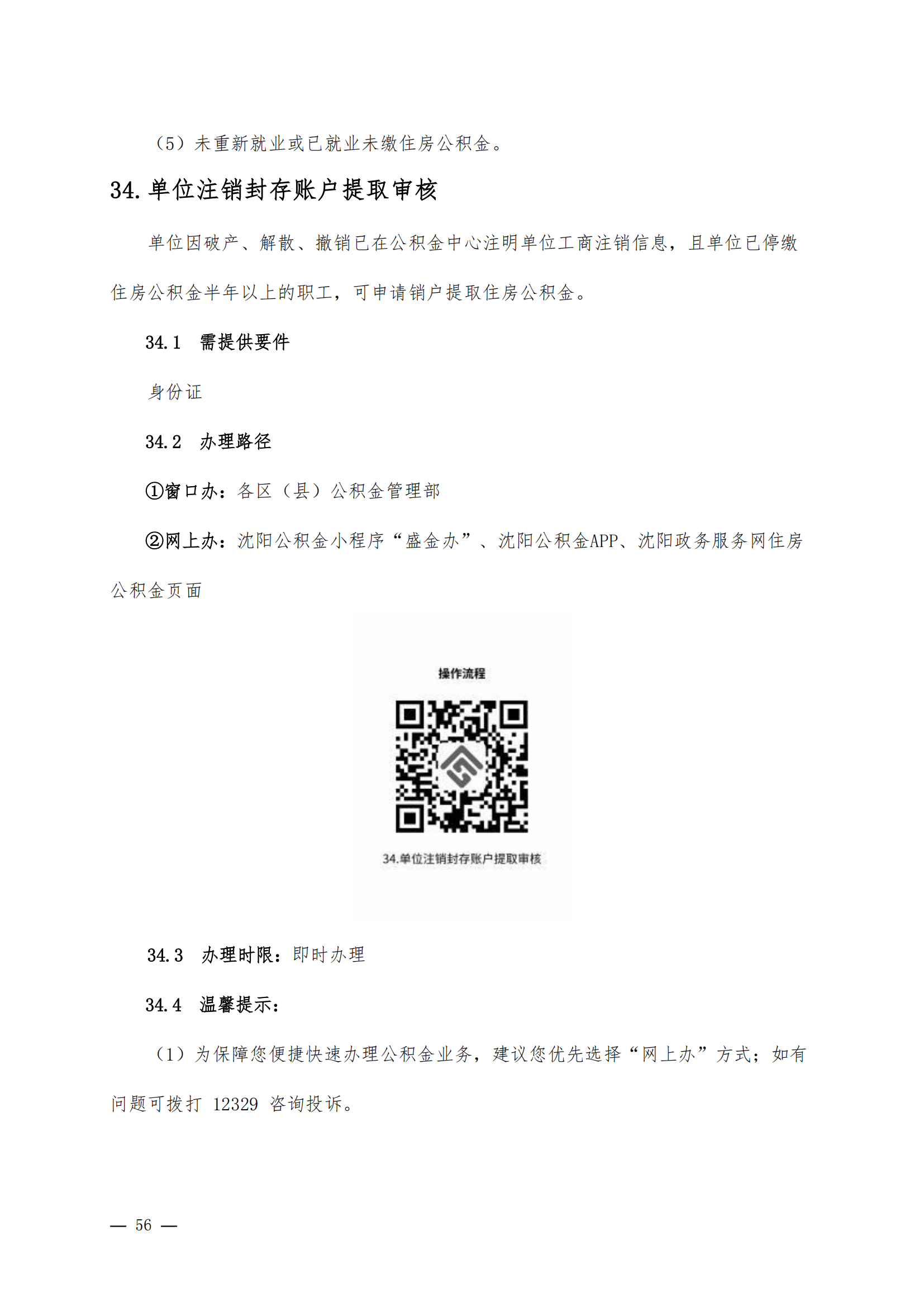 （5）未重新就业或已就业未缴住房公积金。

34. 单位注销封存账户提取审核

单位因破产、解散、撤销已在公积金中心注明单位工商注销信息，且单位已停缴住房公积金半年以上的职工，可申请销户提取住房公积金。

34.1 需提供要件

身份证

34.2 办理路径

①窗口办：各区（县）公积金管理部

②网上办：沈阳公积金小程序“盛金办”、沈阳公积金APP、沈阳政务服务网住房公积金页面

操作流程

34.单位注销封存账户提取审核

34.3 办理时限：即时办理

34.4 温馨提示：

（1）为保障您便捷快速办理公积金业务，建议您优先选择“网上办”方式；如有问题可拨打 12329 咨询投诉。

— 56 —